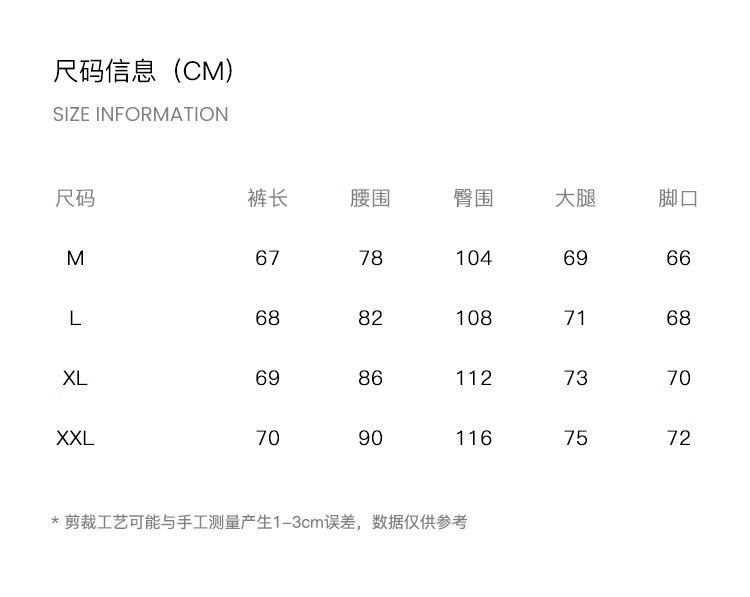 尺码信息（CM）
SIZE INFORMATION

| 尺码 | 裤长 | 腰围 | 臀围 | 大腿 | 脚口 |
|---|---|---|---|---|---|
| M | 67 | 78 | 104 | 69 | 66 |
| L | 68 | 82 | 108 | 71 | 68 |
| XL | 69 | 86 | 112 | 73 | 70 |
| XXL | 70 | 90 | 116 | 75 | 72 |

* 剪裁工艺可能与手工测量产生1-3cm误差，数据仅供参考